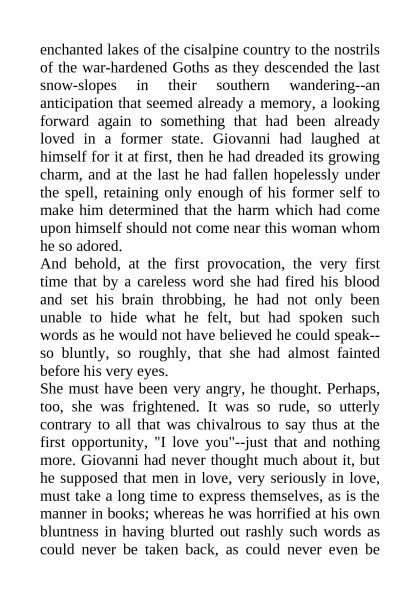 enchanted lakes of the cisalpine country to the nostrils of the war-hardened Goths as they descended the last snow-slopes in their southern wandering--an anticipation that seemed already a memory, a looking forward again to something that had been already loved in a former state. Giovanni had laughed at himself for it at first, then he had dreaded its growing charm, and at the last he had fallen hopelessly under the spell, retaining only enough of his former self to make him determined that the harm which had come upon himself should not come near this woman whom he so adored.
And behold, at the first provocation, the very first time that by a careless word she had fired his blood and set his brain throbbing, he had not only been unable to hide what he felt, but had spoken such words as he would not have believed he could speak--so bluntly, so roughly, that she had almost fainted before his very eyes.
She must have been very angry, he thought. Perhaps, too, she was frightened. It was so rude, so utterly contrary to all that was chivalrous to say thus at the first opportunity, "I love you"--just that and nothing more. Giovanni had never thought much about it, but he supposed that men in love, very seriously in love, must take a long time to express themselves, as is the manner in books; whereas he was horrified at his own bluntness in having blurted out rashly such words as could never be taken back, as could never even be